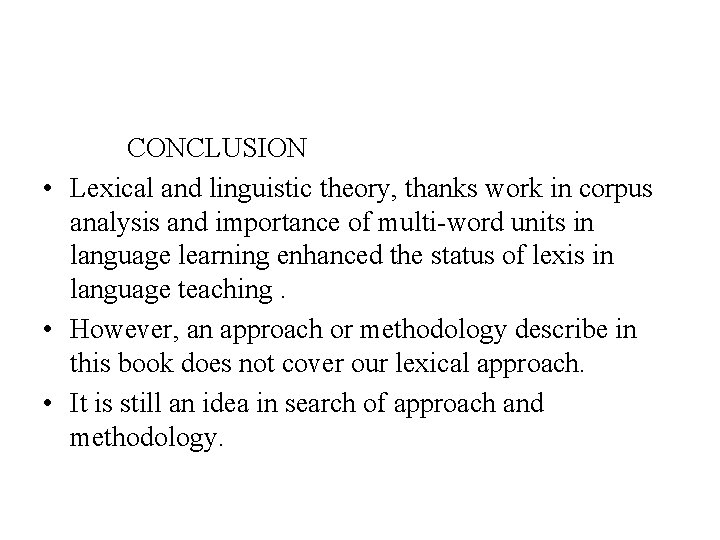 CONCLUSION

• Lexical and linguistic theory, thanks work in corpus analysis and importance of multi-word units in language learning enhanced the status of lexis in language teaching .
• However, an approach or methodology describe in this book does not cover our lexical approach.
• It is still an idea in search of approach and methodology.